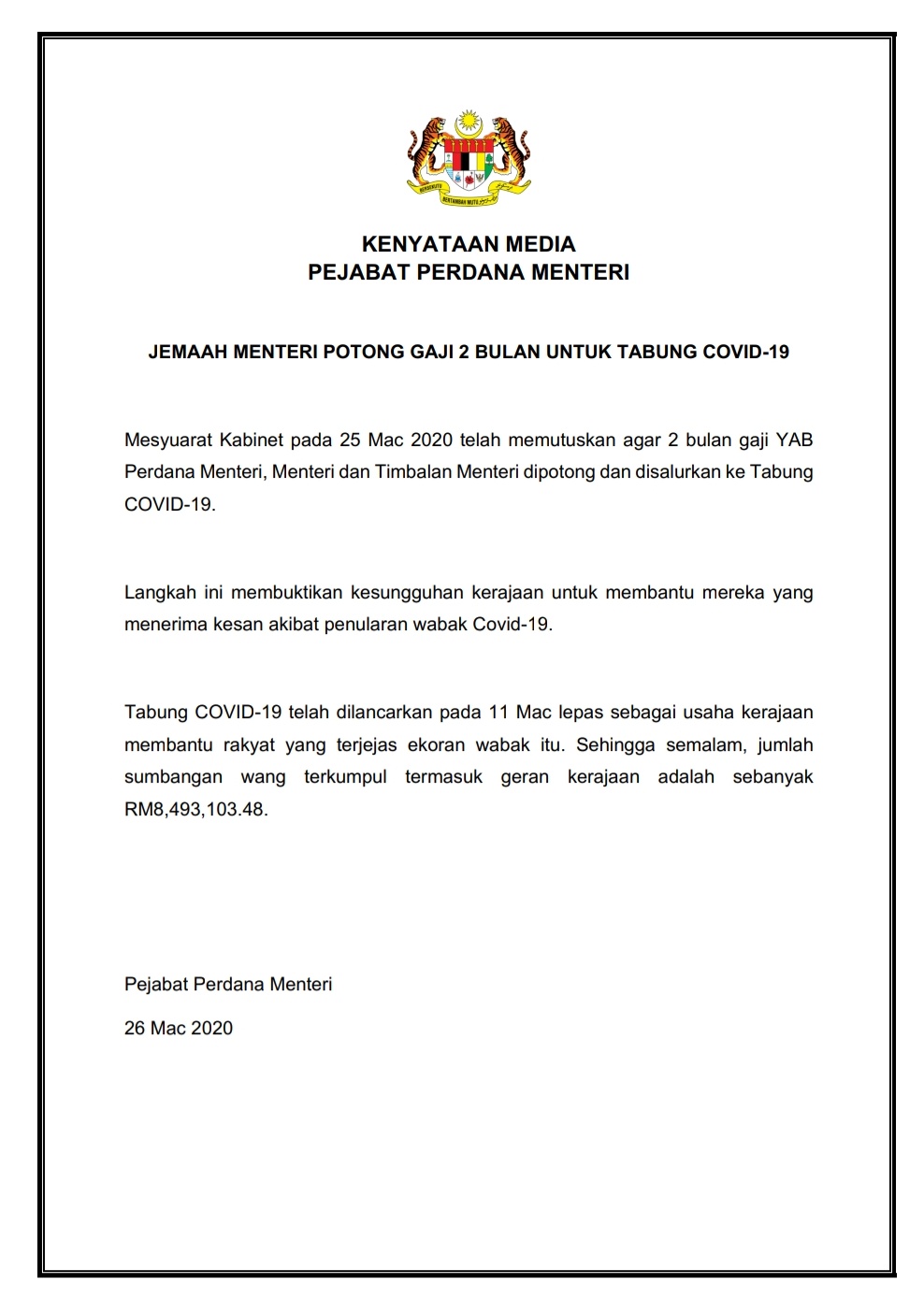 BERSEKUTU BERTAMBAH MUTU

KENYATAAN MEDIA
PEJABAT PERDANA MENTERI

JEMAAH MENTERI POTONG GAJI 2 BULAN UNTUK TABUNG COVID-19

Mesyuarat Kabinet pada 25 Mac 2020 telah memutuskan agar 2 bulan gaji YAB Perdana Menteri, Menteri dan Timbalan Menteri dipotong dan disalurkan ke Tabung COVID-19.

Langkah ini membuktikan kesungguhan kerajaan untuk membantu mereka yang menerima kesan akibat penularan wabak Covid-19.

Tabung COVID-19 telah dilancarkan pada 11 Mac lepas sebagai usaha kerajaan membantu rakyat yang terjejas ekoran wabak itu. Sehingga semalam, jumlah sumbangan wang terkumpul termasuk geran kerajaan adalah sebanyak RM8,493,103.48.

Pejabat Perdana Menteri

26 Mac 2020